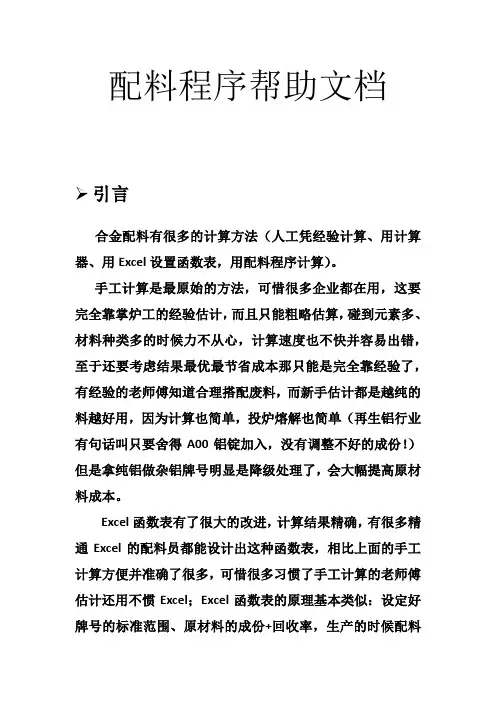 配料程序帮助文档

➢ 引言

合金配料有很多的计算方法（人工凭经验计算、用计算器、用 Excel 设置函数表，用配料程序计算）。

手工计算是最原始的方法，可惜很多企业都在用，这要完全靠掌炉工的经验估计，而且只能粗略估算，碰到元素多、材料种类多的时候力不从心，计算速度也不快并容易出错，至于还要考虑结果最优最节省成本那只能是完全靠经验了，有经验的老师傅知道合理搭配废料，而新手估计都是越纯的料越好用，因为计算也简单，投炉熔解也简单（再生铝行业有句话叫只要舍得 A00 铝锭加入，没有调整不好的成份！）但是拿纯铝做杂铝牌号明显是降级处理了，会大幅提高原材料成本。

Excel 函数表有了很大的改进，计算结果精确，有很多精通 Excel 的配料员都能设计出这种函数表，相比上面的手工计算方便并准确了很多，可惜很多习惯了手工计算的老师傅估计还用不惯 Excel；Excel 函数表的原理基本类似：设定好牌号的标准范围、原材料的成份+回收率，生产的时候配料